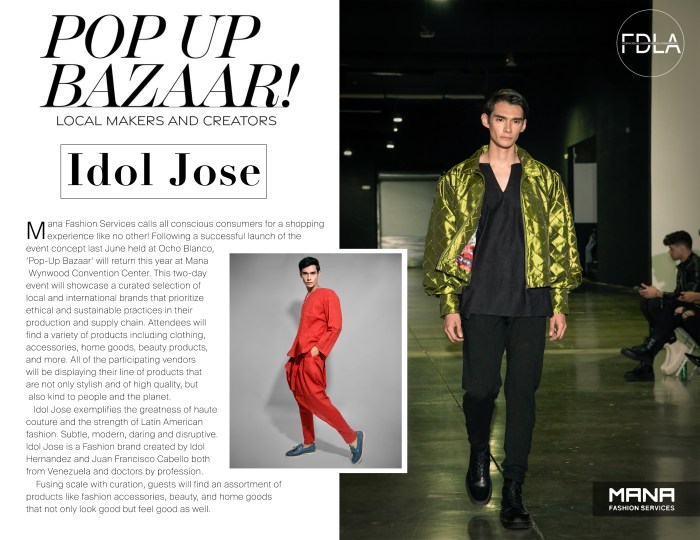 POP UP BAZAAR!
LOCAL MAKERS AND CREATORS

Idol Jose

Mana Fashion Services calls all conscious consumers for a shopping experience like no other! Following a successful launch of the event concept last June held at Ocho Blanco, 'Pop-Up Bazaar' will return this year at Mana Wynwood Convention Center. This two-day event will showcase a curated selection of local and international brands that prioritize ethical and sustainable practices in their production and supply chain. Attendees will find a variety of products including clothing, accessories, home goods, beauty products, and more. All of the participating vendors will be displaying their line of products that are not only stylish and of high quality, but also kind to people and the planet.

Idol Jose exemplifies the greatness of haute couture and the strength of Latin American fashion. Subtle, modern, daring and disruptive. Idol Jose is a Fashion brand created by Idol Hernandez and Juan Francisco Cabello both from Venezuela and doctors by profession.

Fusing scale with curation, guests will find an assortment of products like fashion accessories, beauty, and home goods that not only look good but feel good as well.

FDLA

MANA
FASHION SERVICES